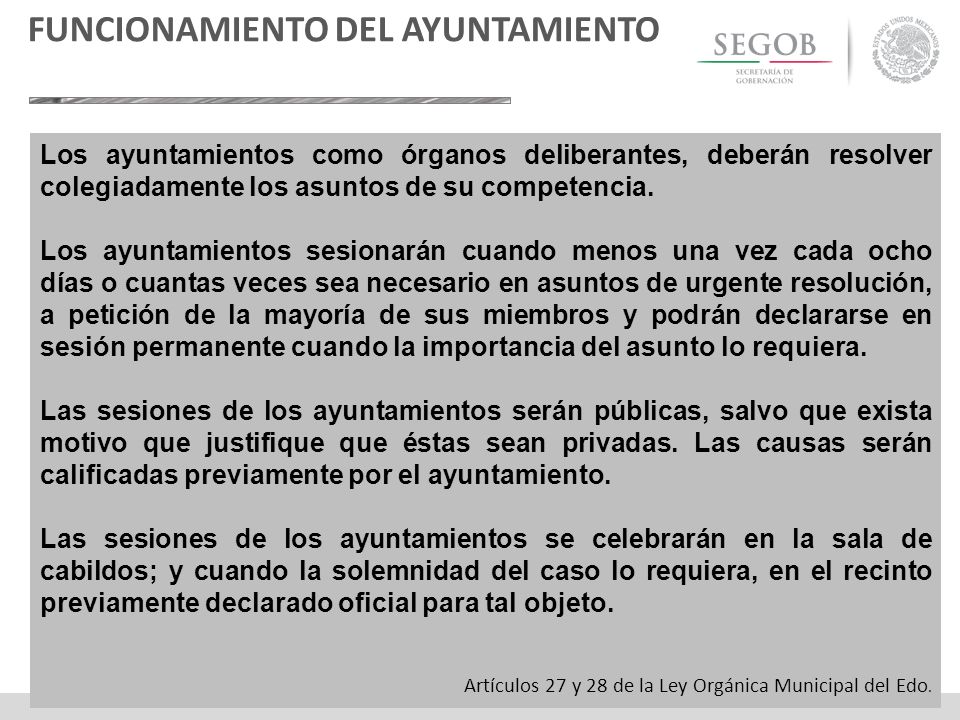 FUNCIONAMIENTO DEL AYUNTAMIENTO

SEGOB
SECRETARÍA DE GOBERNACIÓN

ESTADOS UNIDOS MEXICANOS

Los ayuntamientos como órganos deliberantes, deberán resolver colegiadamente los asuntos de su competencia.

Los ayuntamientos sesionarán cuando menos una vez cada ocho días o cuantas veces sea necesario en asuntos de urgente resolución, a petición de la mayoría de sus miembros y podrán declararse en sesión permanente cuando la importancia del asunto lo requiera.

Las sesiones de los ayuntamientos serán públicas, salvo que exista motivo que justifique que éstas sean privadas. Las causas serán calificadas previamente por el ayuntamiento.

Las sesiones de los ayuntamientos se celebrarán en la sala de cabildos; y cuando la solemnidad del caso lo requiera, en el recinto previamente declarado oficial para tal objeto.

Artículos 27 y 28 de la Ley Orgánica Municipal del Edo.